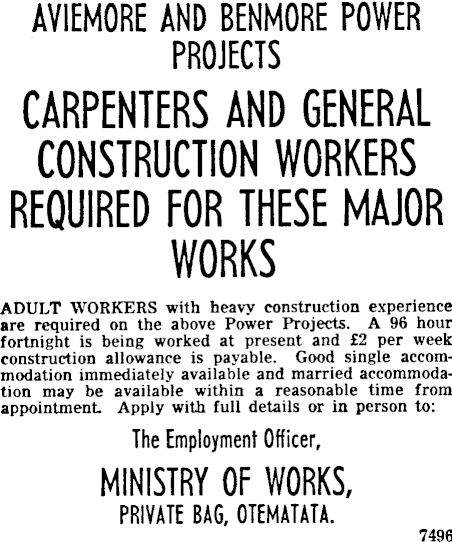 AVIEMORE AND BENMORE POWER PROJECTS

CARPENTERS AND GENERAL CONSTRUCTION WORKERS REQUIRED FOR THESE MAJOR WORKS

ADULT WORKERS with heavy construction experience are required on the above Power Projects. A 96 hour fortnight is being worked at present and £2 per week construction allowance is payable. Good single accommodation immediately available and married accommodation may be available within a reasonable time from appointment. Apply with full details or in person to:

The Employment Officer,

MINISTRY OF WORKS,

PRIVATE BAG, OTEMATATA.

7496